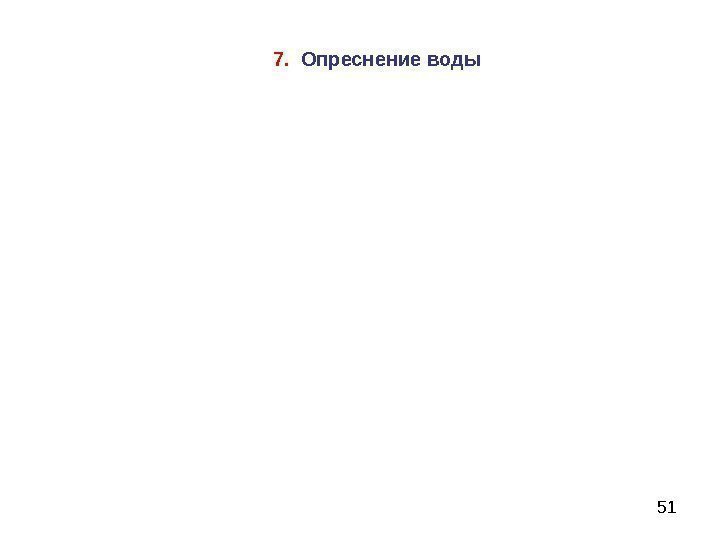 7. Опреснение воды

51